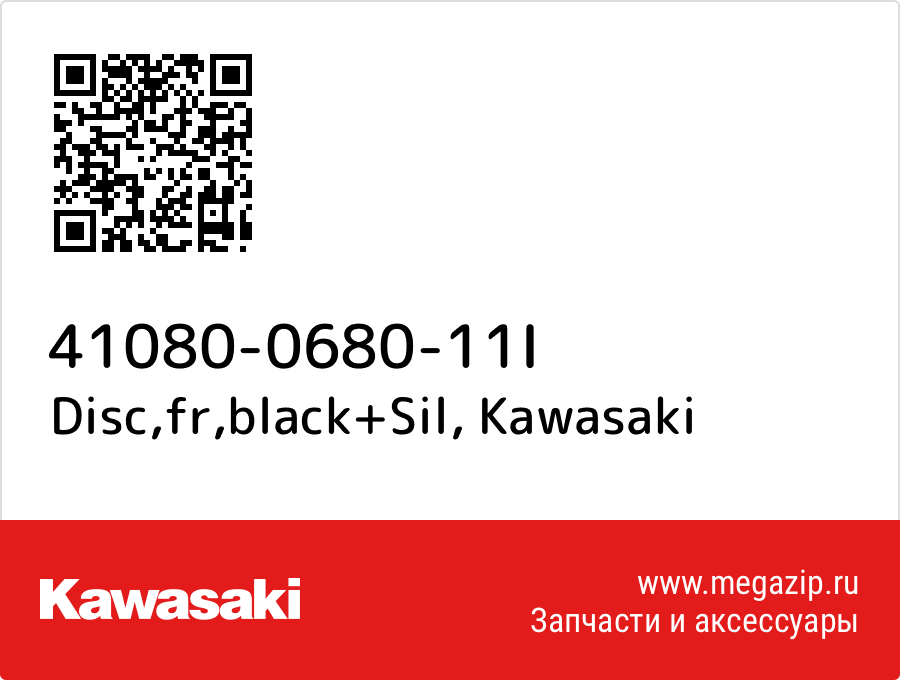 41080-0680-11I
Disc,fr,black+Sil, Kawasaki

Kawasaki

www.megazip.ru
Запчасти и аксессуары